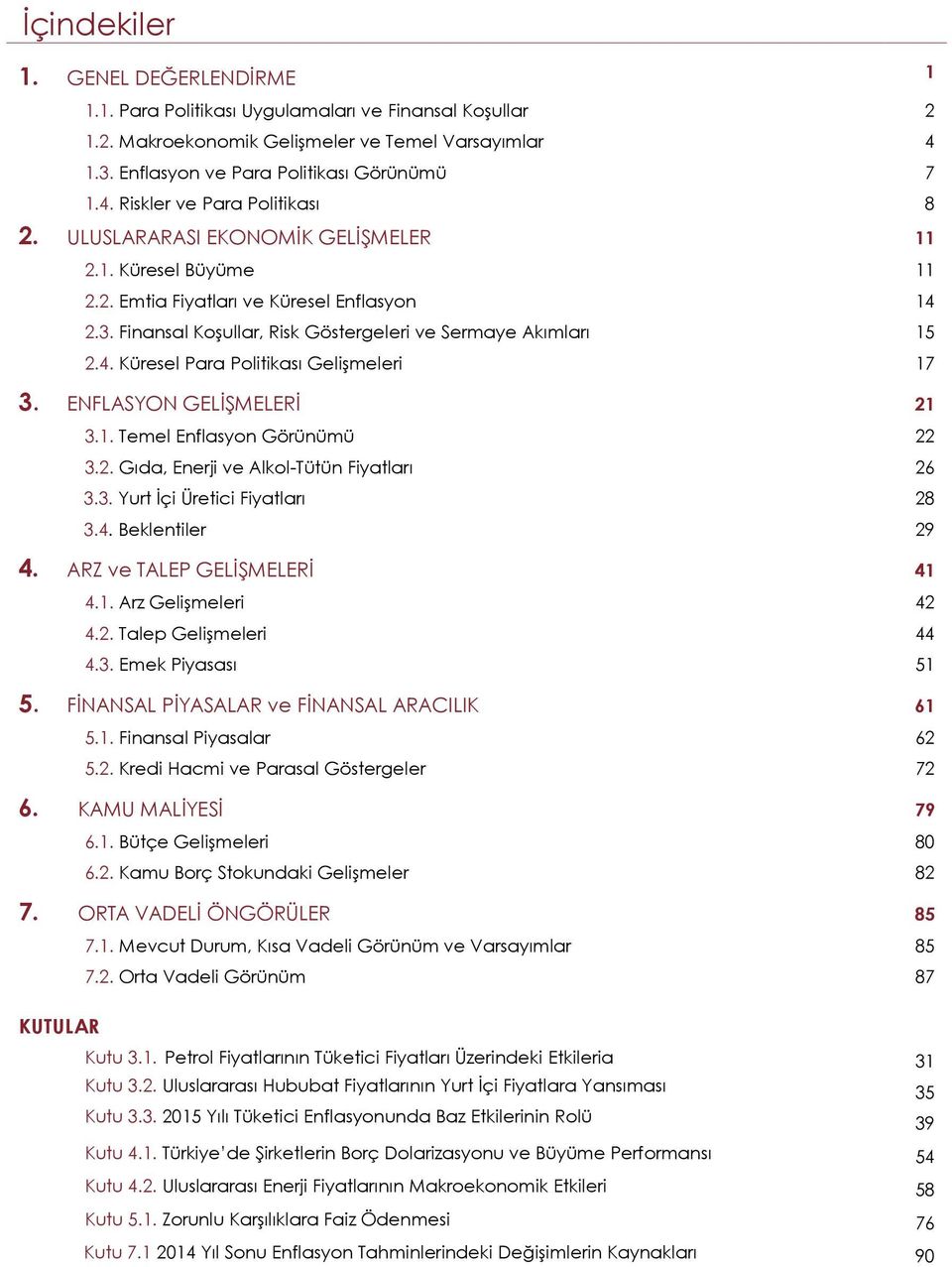 İçindekiler

1. GENEL DEĞERLENDİRME 1

1.1. Para Politikası Uygulamaları ve Finansal Koşullar 2

1.2. Makroekonomik Gelişmeler ve Temel Varsayımlar 4

1.3. Enflasyon ve Para Politikası Görünümü 7

1.4. Riskler ve Para Politikası 8

2. ULUSLARARASI EKONOMİK GELİŞMELER 11

2.1. Küresel Büyüme 11

2.2. Emtia Fiyatları ve Küresel Enflasyon 14

2.3. Finansal Koşullar, Risk Göstergeleri ve Sermaye Akımları 15

2.4. Küresel Para Politikası Gelişmeleri 17

3. ENFLASYON GELİŞMELERİ 21

3.1. Temel Enflasyon Görünümü 22

3.2. Gıda, Enerji ve Alkol-Tütün Fiyatları 26

3.3. Yurt İçi Üretici Fiyatları 28

3.4. Beklentiler 29

4. ARZ ve TALEP GELİŞMELERİ 41

4.1. Arz Gelişmeleri 42

4.2. Talep Gelişmeleri 44

4.3. Emek Piyasası 51

5. FİNANSAL PİYASALAR ve FİNANSAL ARACILIK 61

5.1. Finansal Piyasalar 62

5.2. Kredi Hacmi ve Parasal Göstergeler 72

6. KAMU MALİYESİ 79

6.1. Bütçe Gelişmeleri 80

6.2. Kamu Borç Stokundaki Gelişmeler 82

7. ORTA VADELİ ÖNGÖRÜLER 85

7.1. Mevcut Durum, Kısa Vadeli Görünüm ve Varsayımlar 85

7.2. Orta Vadeli Görünüm 87

KUTULAR

Kutu 3.1. Petrol Fiyatlarının Tüketici Fiyatları Üzerindeki Etkileria 31

Kutu 3.2. Uluslararası Hububat Fiyatlarının Yurt İçi Fiyatlara Yansıması 35

Kutu 3.3. 2015 Yılı Tüketici Enflasyonunda Baz Etkilerinin Rolü 39

Kutu 4.1. Türkiye'de Şirketlerin Borç Dolarizasyonu ve Büyüme Performansı 54

Kutu 4.2. Uluslararası Enerji Fiyatlarının Makroekonomik Etkileri 58

Kutu 5.1. Zorunlu Karşılıklara Faiz Ödenmesi 76

Kutu 7.1 2014 Yıl Sonu Enflasyon Tahminlerindeki Değişimlerin Kaynakları 90